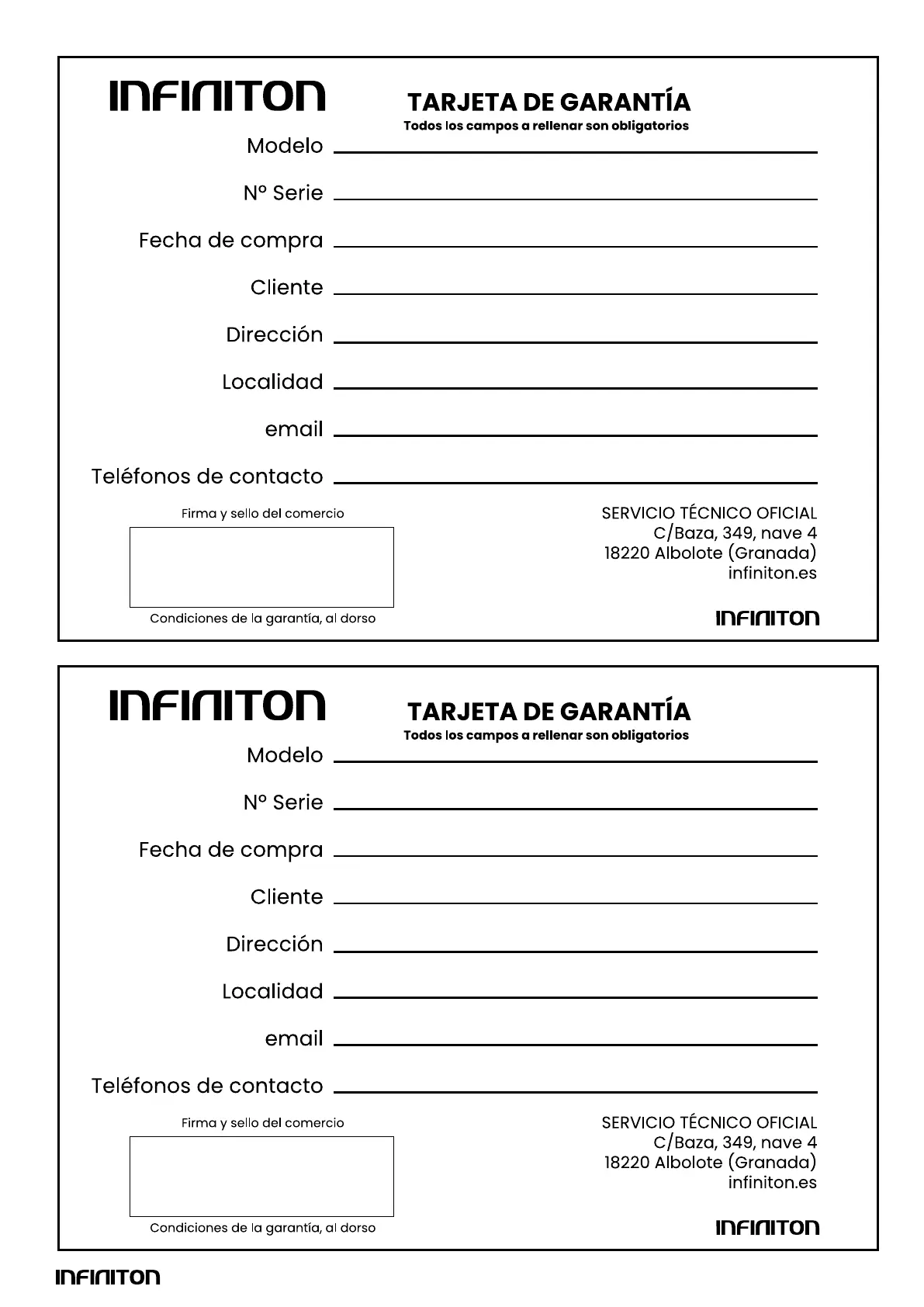 INFINITON

TARJETA DE GARANTÍA
Todos los campos a rellenar son obligatorios

Modelo

Nº Serie

Fecha de compra

Cliente

Dirección

Localidad

email

Teléfonos de contacto

Firma y sello del comercio

Condiciones de la garantía, al dorso

SERVICIO TÉCNICO OFICIAL
C/Baza, 349, nave 4
18220 Albolote (Granada)
infiniton.es

INFINITON

INFINITON

TARJETA DE GARANTÍA
Todos los campos a rellenar son obligatorios

Modelo

Nº Serie

Fecha de compra

Cliente

Dirección

Localidad

email

Teléfonos de contacto

Firma y sello del comercio

Condiciones de la garantía, al dorso

SERVICIO TÉCNICO OFICIAL
C/Baza, 349, nave 4
18220 Albolote (Granada)
infiniton.es

INFINITON

INFINITON